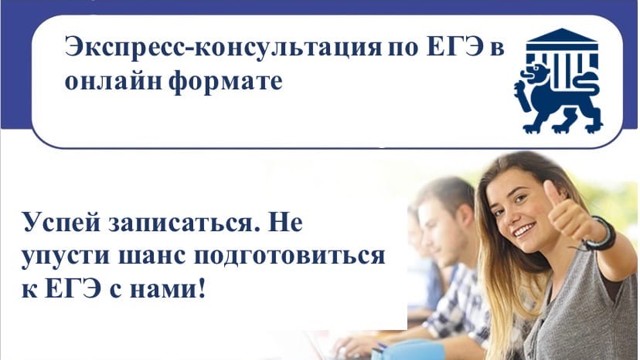 Экспресс-консультация по ЕГЭ в онлайн формате

Успей записаться. Не упусти шанс подготовиться к ЕГЭ с нами!